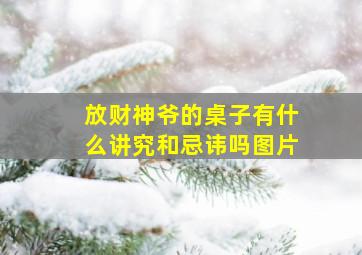 放财神爷的桌子有什么讲究和忌讳吗图片